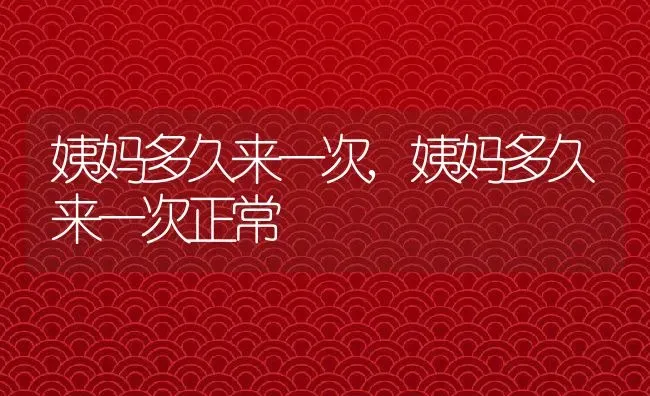 姨妈多久来一次，姨妈多久来一次正常